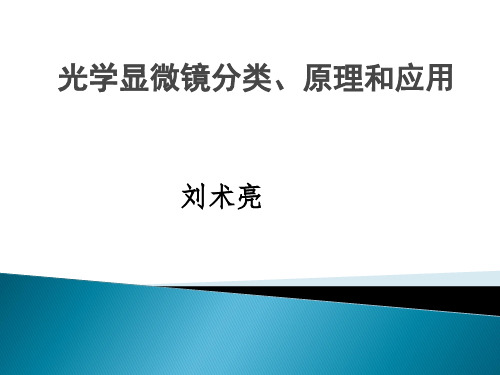 光学显微镜分类、原理和应用

刘术亮